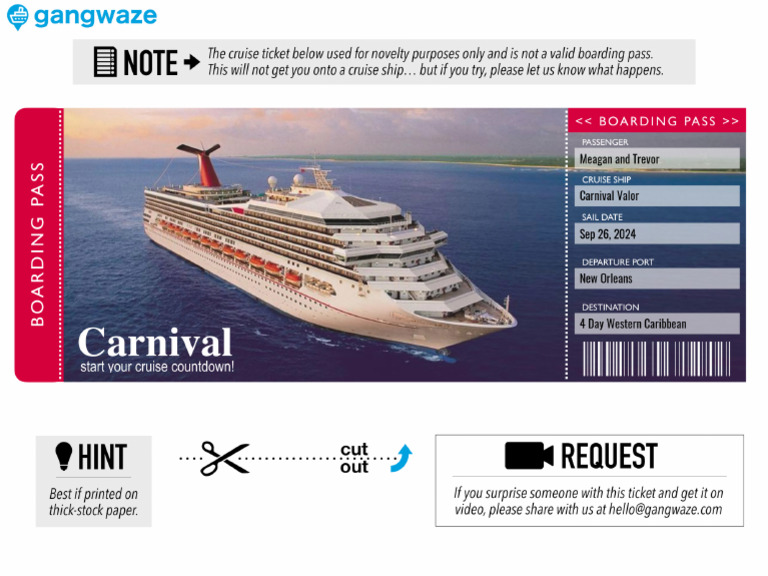 gangwaze

NOTE The cruise ticket below used for novelty purposes only and is not a valid boarding pass. This will not get you onto a cruise ship… but if you try, please let us know what happens.

BOARDING PASS

Carnival
start your cruise countdown!

<< BOARDING PASS >>

PASSENGER
Meagan and Trevor

CRUISE SHIP
Carnival Valor

SAIL DATE
Sep 26, 2024

DEPARTURE PORT
New Orleans

DESTINATION
4 Day Western Caribbean

HINT
Best if printed on thick-stock paper.

cut out

REQUEST
If you surprise someone with this ticket and get it on video, please share with us at hello@gangwaze.com